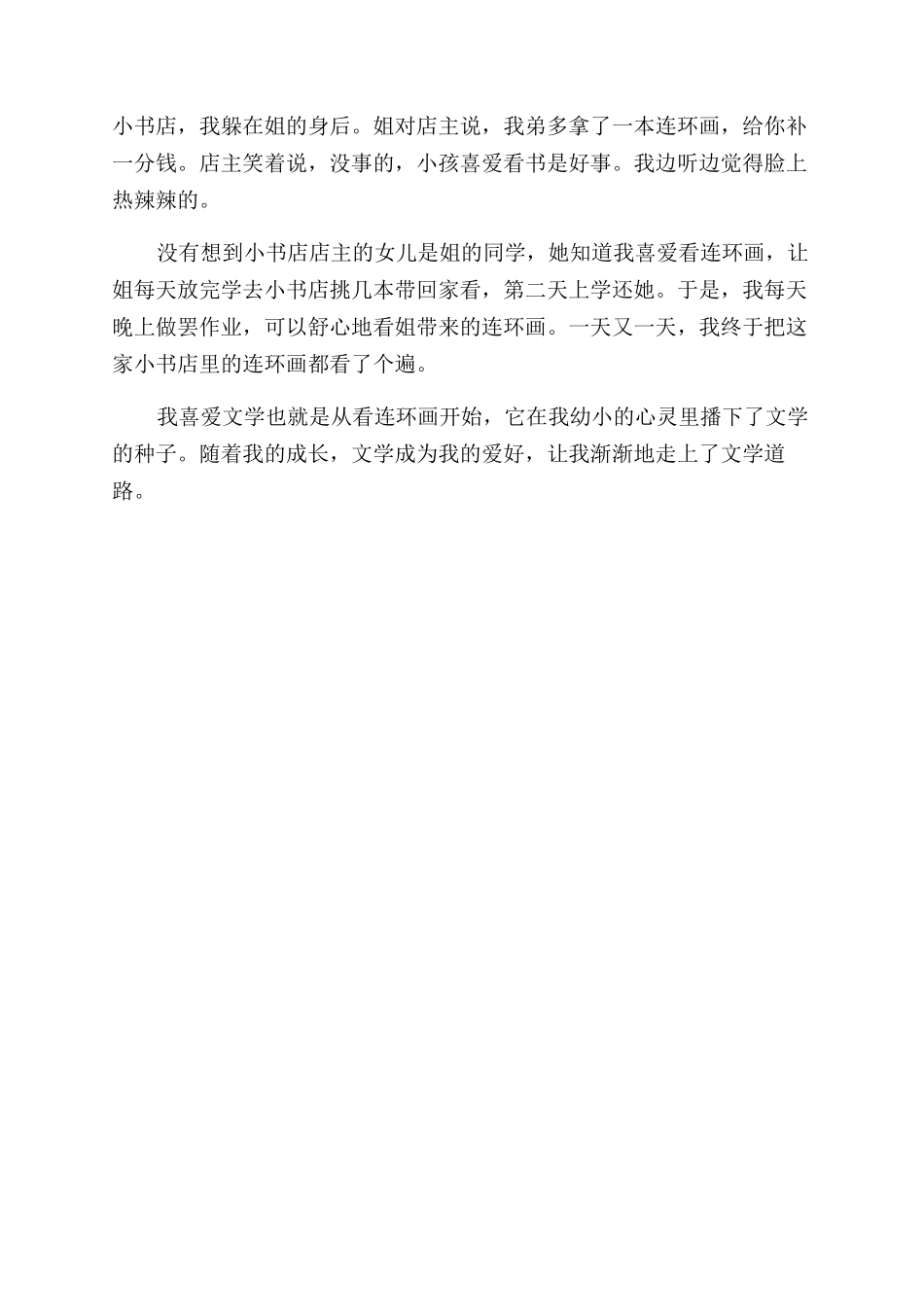 小书店，我躲在姐的身后。姐对店主说，我弟多拿了一本连环画，给你补一分钱。店主笑着说，没事的，小孩喜爱看书是好事。我边听边觉得脸上热辣辣的。

没有想到小书店店主的女儿是姐的同学，她知道我喜爱看连环画，让姐每天放完学去小书店挑几本带回家看，第二天上学还她。于是，我每天晚上做罢作业，可以舒心地看姐带来的连环画。一天又一天，我终于把这家小书店里的连环画都看了个遍。

我喜爱文学也就是从看连环画开始，它在我幼小的心灵里播下了文学的种子。随着我的成长，文学成为我的爱好，让我渐渐地走上了文学道路。